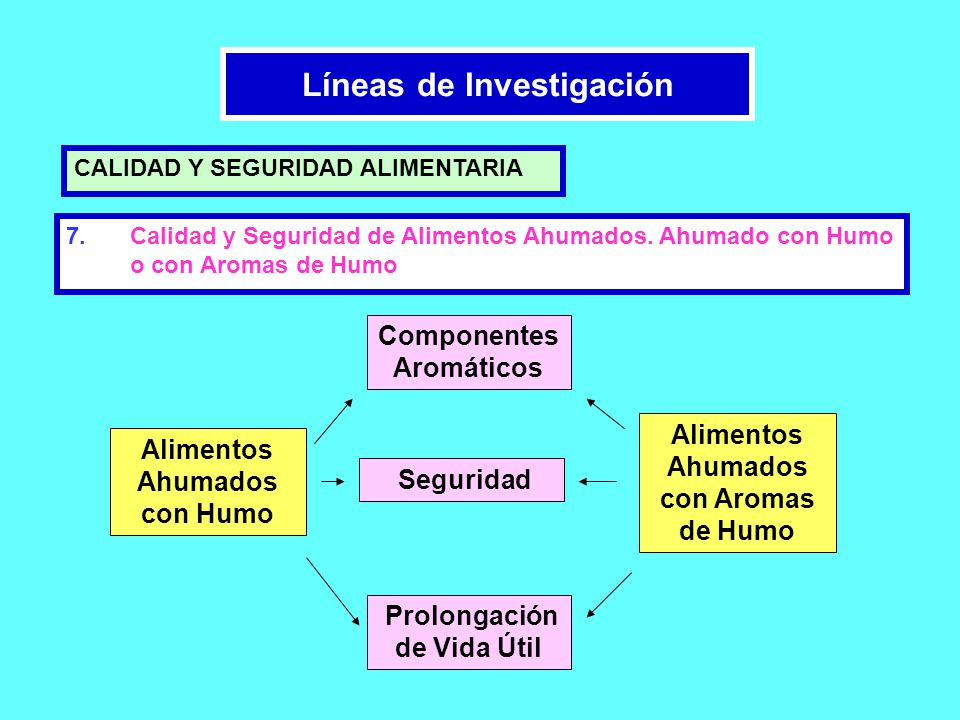 Líneas de Investigación

CALIDAD Y SEGURIDAD ALIMENTARIA

7. Calidad y Seguridad de Alimentos Ahumados. Ahumado con Humo o con Aromas de Humo

Componentes Aromáticos

Alimentos Ahumados con Humo

Seguridad

Alimentos Ahumados con Aromas de Humo

Prolongación de Vida Útil